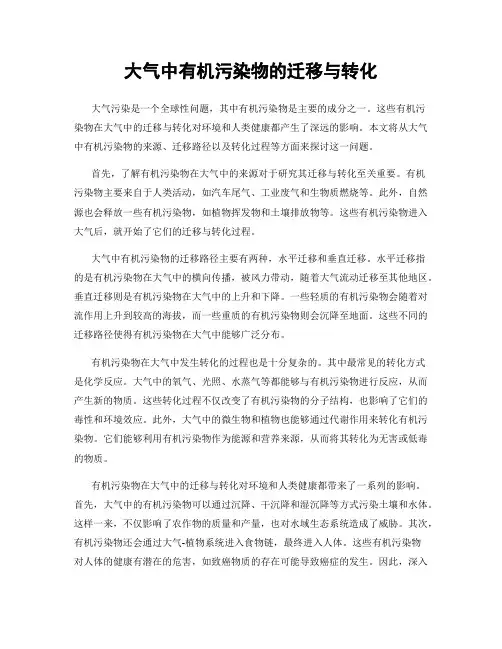 大气中有机污染物的迁移与转化

大气污染是一个全球性问题，其中有机污染物是主要的成分之一。这些有机污染物在大气中的迁移与转化对环境和人类健康都产生了深远的影响。本文将从大气中有机污染物的来源、迁移路径以及转化过程等方面来探讨这一问题。

首先，了解有机污染物在大气中的来源对于研究其迁移与转化至关重要。有机污染物主要来自于人类活动，如汽车尾气、工业废气和生物质燃烧等。此外，自然源也会释放一些有机污染物，如植物挥发物和土壤排放物等。这些有机污染物进入大气后，就开始了它们的迁移与转化过程。

大气中有机污染物的迁移路径主要有两种，水平迁移和垂直迁移。水平迁移指的是有机污染物在大气中的横向传播，被风力带动，随着大气流动迁移至其他地区。垂直迁移则是有机污染物在大气中的上升和下降。一些轻质的有机污染物会随着对流作用上升到较高的海拔，而一些重质的有机污染物则会沉降至地面。这些不同的迁移路径使得有机污染物在大气中能够广泛分布。

有机污染物在大气中发生转化的过程也是十分复杂的。其中最常见的转化方式是化学反应。大气中的氧气、光照、水蒸气等都能够与有机污染物进行反应，从而产生新的物质。这些转化过程不仅改变了有机污染物的分子结构，也影响了它们的毒性和环境效应。此外，大气中的微生物和植物也能够通过代谢作用来转化有机污染物。它们能够利用有机污染物作为能源和营养来源，从而将其转化为无害或低毒的物质。

有机污染物在大气中的迁移与转化对环境和人类健康都带来了一系列的影响。首先，大气中的有机污染物可以通过沉降、干沉降和湿沉降等方式污染土壤和水体。这样一来，不仅影响了农作物的质量和产量，也对水域生态系统造成了威胁。其次，有机污染物还会通过大气-植物系统进入食物链，最终进入人体。这些有机污染物对人体的健康有潜在的危害，如致癌物质的存在可能导致癌症的发生。因此，深入